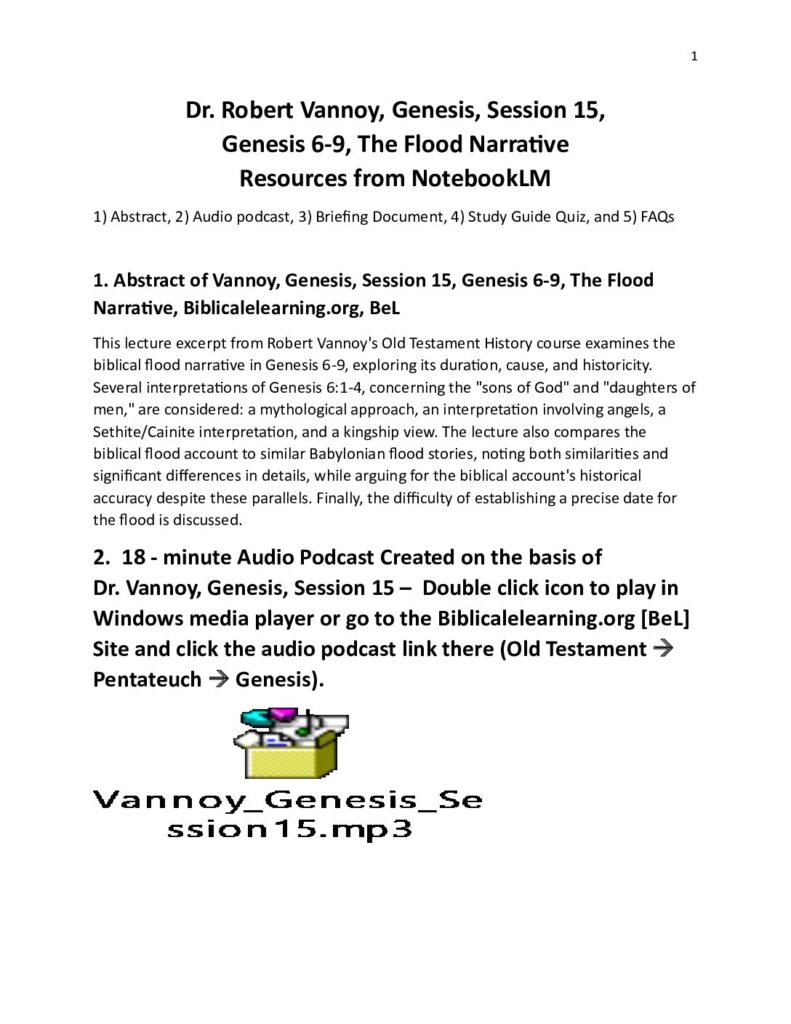 1

Dr. Robert Vannoy, Genesis, Session 15, Genesis 6-9, The Flood Narrative Resources from NotebookLM

1) Abstract, 2) Audio podcast, 3) Briefing Document, 4) Study Guide Quiz, and 5) FAQs

1. Abstract of Vannoy, Genesis, Session 15, Genesis 6-9, The Flood Narrative, Biblicalelearning.org, BeL

This lecture excerpt from Robert Vannoy's Old Testament History course examines the biblical flood narrative in Genesis 6-9, exploring its duration, cause, and historicity. Several interpretations of Genesis 6:1-4, concerning the "sons of God" and "daughters of men," are considered: a mythological approach, an interpretation involving angels, a Sethite/Cainite interpretation, and a kingship view. The lecture also compares the biblical flood account to similar Babylonian flood stories, noting both similarities and significant differences in details, while arguing for the biblical account's historical accuracy despite these parallels. Finally, the difficulty of establishing a precise date for the flood is discussed.

2. 18 - minute Audio Podcast Created on the basis of Dr. Vannoy, Genesis, Session 15 – Double click icon to play in Windows media player or go to the Biblicalelearning.org [BeL] Site and click the audio podcast link there (Old Testament → Pentateuch → Genesis).

Vannoy_Genesis_Session15.mp3